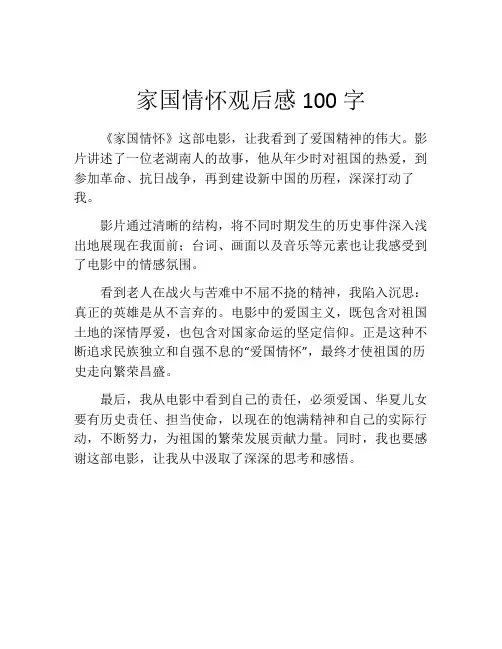 家国情怀观后感 100 字

《家国情怀》这部电影，让我看到了爱国精神的伟大。影片讲述了一位老湖南人的故事，他从年少时对祖国的热爱，到参加革命、抗日战争，再到建设新中国的历程，深深打动了我。

影片通过清晰的结构，将不同时期发生的历史事件深入浅出地展现在我面前；台词、画面以及音乐等元素也让我感受到了电影中的情感氛围。

看到老人在战火与苦难中不屈不挠的精神，我陷入沉思：真正的英雄是从不言弃的。电影中的爱国主义，既包含对祖国土地的深情厚爱，也包含对国家命运的坚定信仰。正是这种不断追求民族独立和自强不息的“爱国情怀”，最终才使祖国的历史走向繁荣昌盛。

最后，我从电影中看到自己的责任，必须爱国、华夏儿女要有历史责任、担当使命，以现在的饱满精神和自己的实际行动，不断努力，为祖国的繁荣发展贡献力量。同时，我也要感谢这部电影，让我从中汲取了深深的思考和感悟。